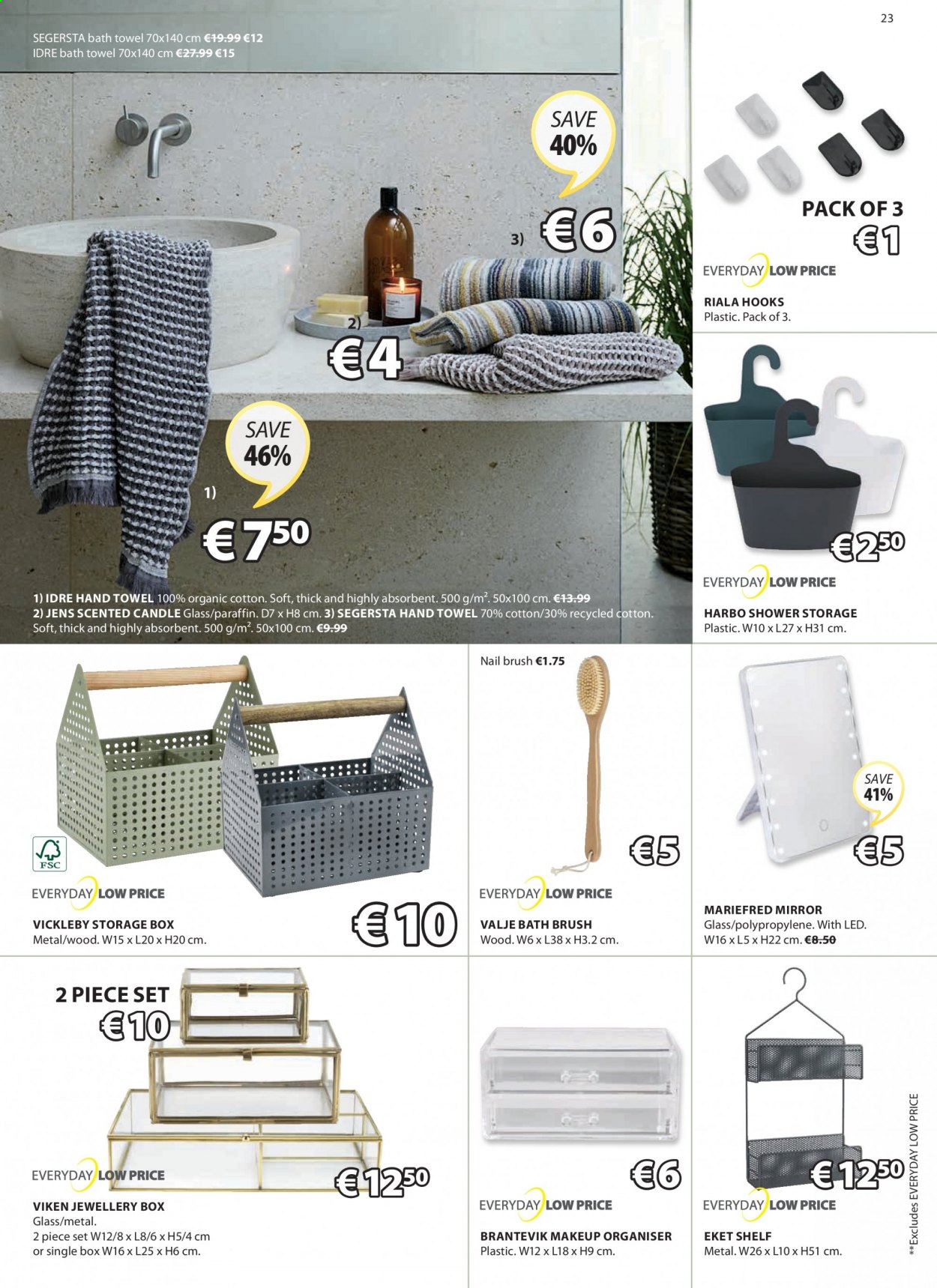 23

SEGERSTA bath towel 70x140 cm €19.99 €12
IDRE bath towel 70x140 cm €27.99 €15

SAVE 40%

3) €6

2) €4

SAVE 46%

1) €7$^{50}$

1) IDRE HAND TOWEL 100% organic cotton. Soft, thick and highly absorbent. 500 g/m². 50x100 cm. €13.99
2) JENS SCENTED CANDLE Glass/paraffin. D7 x H8 cm. 3) SEGERSTA HAND TOWEL 70% cotton/30% recycled cotton. Soft, thick and highly absorbent. 500 g/m². 50x100 cm. €9.99

PACK OF 3
€1
EVERYDAY LOW PRICE
RIALA HOOKS
Plastic. Pack of 3.

€2$^{50}$
EVERYDAY LOW PRICE
HARBO SHOWER STORAGE
Plastic. W10 x L27 x H31 cm.

FSC
EVERYDAY LOW PRICE
VICKLEBY STORAGE BOX
Metal/wood. W15 x L20 x H20 cm.
€10

Nail brush €1.75
€5
EVERYDAY LOW PRICE
VALJE BATH BRUSH
Wood. W6 x L38 x H3.2 cm.

SAVE 41%
€5
MARIEFRED MIRROR
Glass/polypropylene. With LED.
W16 x L5 x H22 cm. €8.50

2 PIECE SET
€10
EVERYDAY LOW PRICE
€12$^{50}$
VIKEN JEWELLERY BOX
Glass/metal.
2 piece set W12/8 x L8/6 x H5/4 cm
or single box W16 x L25 x H6 cm.

€6
EVERYDAY LOW PRICE
BRANTEVIK MAKEUP ORGANISER
Plastic. W12 x L18 x H9 cm.

€12$^{50}$
EVERYDAY LOW PRICE
EKET SHELF
Metal. W26 x L10 x H51 cm.

**Excludes EVERYDAY LOW PRICE